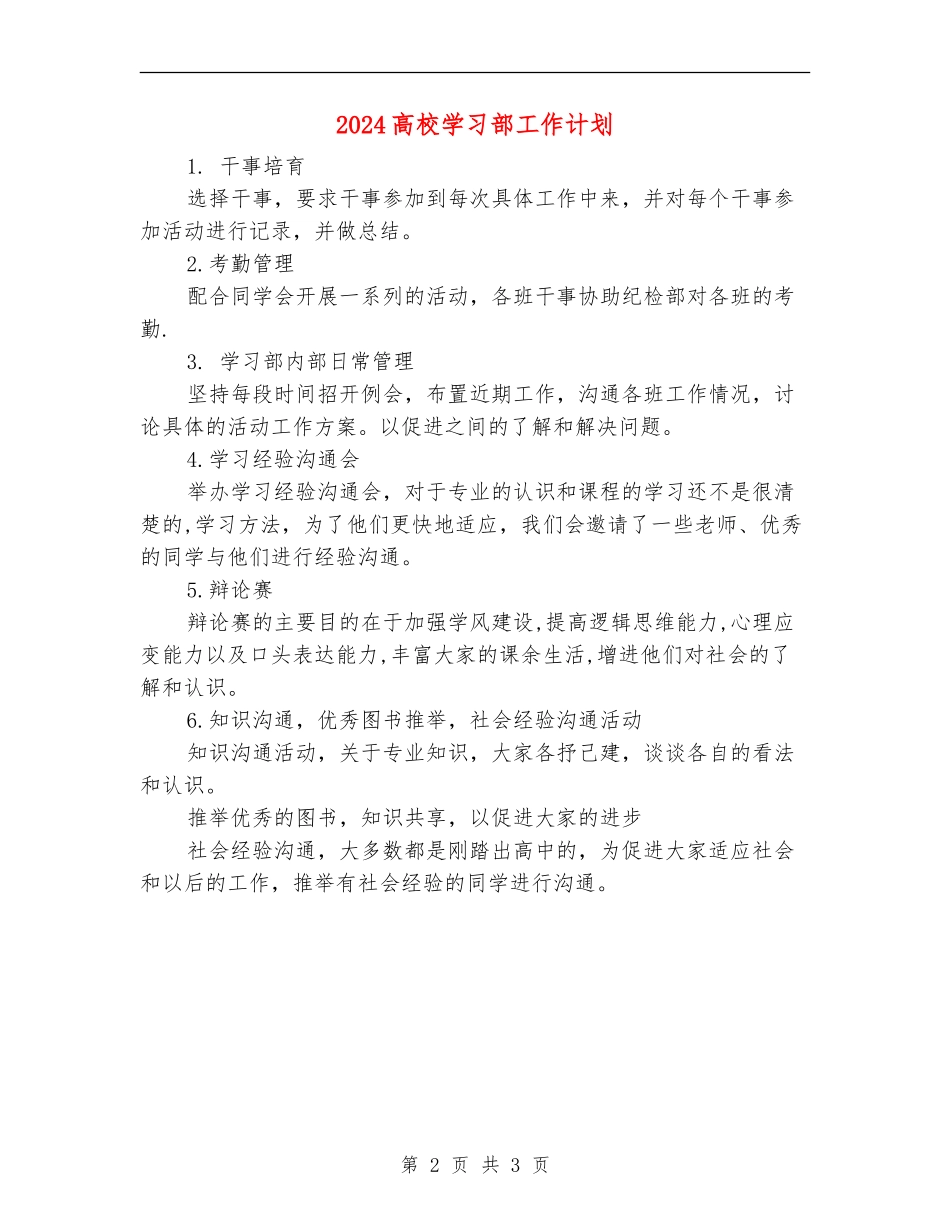 2024高校学习部工作计划

1. 干事培育

选择干事，要求干事参加到每次具体工作中来，并对每个干事参加活动进行记录，并做总结。

2.考勤管理

配合同学会开展一系列的活动，各班干事协助纪检部对各班的考勤.

3. 学习部内部日常管理

坚持每段时间招开例会，布置近期工作，沟通各班工作情况，讨论具体的活动工作方案。以促进之间的了解和解决问题。

4.学习经验沟通会

举办学习经验沟通会，对于专业的认识和课程的学习还不是很清楚的,学习方法，为了他们更快地适应，我们会邀请了一些老师、优秀的同学与他们进行经验沟通。

5.辩论赛

辩论赛的主要目的在于加强学风建设,提高逻辑思维能力,心理应变能力以及口头表达能力,丰富大家的课余生活,增进他们对社会的了解和认识。

6.知识沟通，优秀图书推举，社会经验沟通活动

知识沟通活动，关于专业知识，大家各抒己建，谈谈各自的看法和认识。

推举优秀的图书，知识共享，以促进大家的进步

社会经验沟通，大多数都是刚踏出高中的，为促进大家适应社会和以后的工作，推举有社会经验的同学进行沟通。

第 2 页 共 3 页